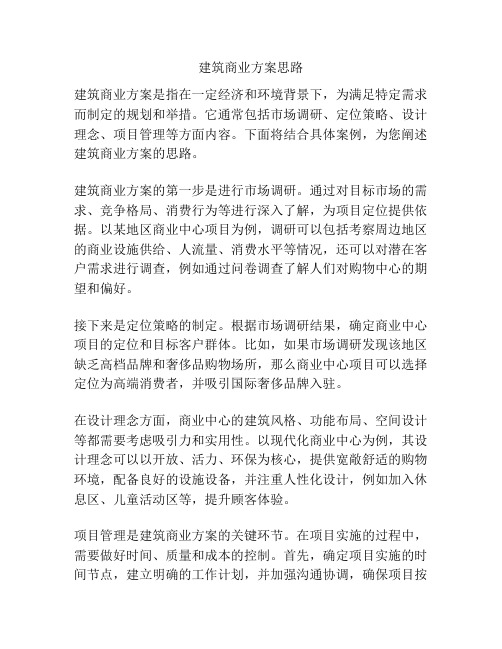 建筑商业方案思路

建筑商业方案是指在一定经济和环境背景下，为满足特定需求而制定的规划和举措。它通常包括市场调研、定位策略、设计理念、项目管理等方面内容。下面将结合具体案例，为您阐述建筑商业方案的思路。

建筑商业方案的第一步是进行市场调研。通过对目标市场的需求、竞争格局、消费行为等进行深入了解，为项目定位提供依据。以某地区商业中心项目为例，调研可以包括考察周边地区的商业设施供给、人流量、消费水平等情况，还可以对潜在客户需求进行调查，例如通过问卷调查了解人们对购物中心的期望和偏好。

接下来是定位策略的制定。根据市场调研结果，确定商业中心项目的定位和目标客户群体。比如，如果市场调研发现该地区缺乏高档品牌和奢侈品购物场所，那么商业中心项目可以选择定位为高端消费者，并吸引国际奢侈品牌入驻。

在设计理念方面，商业中心的建筑风格、功能布局、空间设计等都需要考虑吸引力和实用性。以现代化商业中心为例，其设计理念可以以开放、活力、环保为核心，提供宽敞舒适的购物环境，配备良好的设施设备，并注重人性化设计，例如加入休息区、儿童活动区等，提升顾客体验。

项目管理是建筑商业方案的关键环节。在项目实施的过程中，需要做好时间、质量和成本的控制。首先，确定项目实施的时间节点，建立明确的工作计划，并加强沟通协调，确保项目按